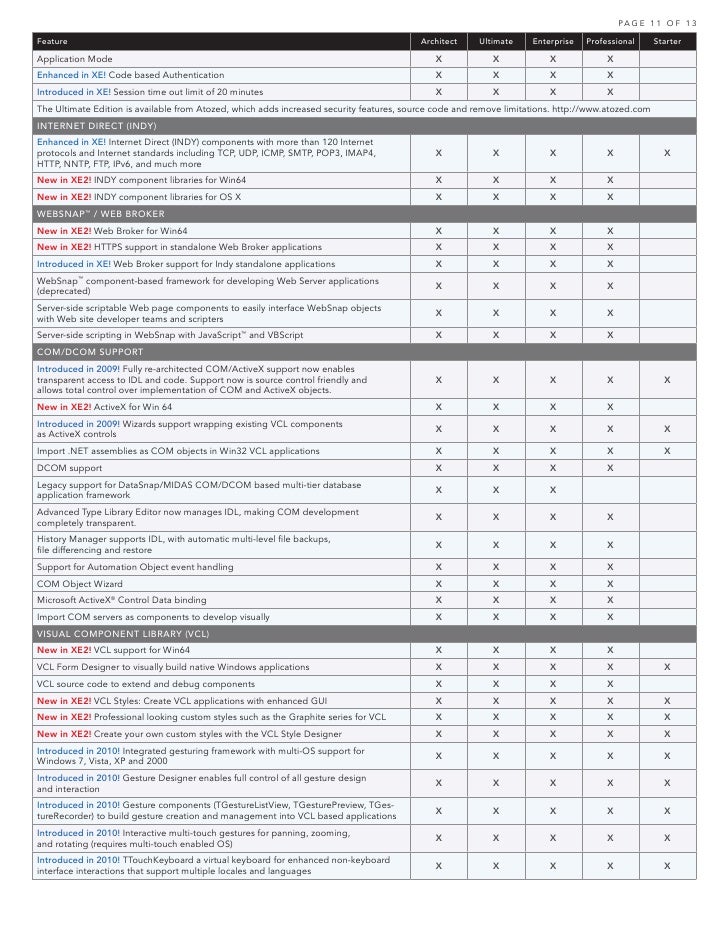 PAGE 11 OF 13

| Feature | Architect | Ultimate | Enterprise | Professional | Starter |
|---|---|---|---|---|---|
| Application Mode | X | X | X | X | |
| Enhanced in XE! Code based Authentication | X | X | X | X | |
| Introduced in XE! Session time out limit of 20 minutes | X | X | X | X | |
| The Ultimate Edition is available from Atozed, which adds increased security features, source code and remove limitations. http://www.atozed.com | | | | | |
| INTERNET DIRECT (INDY) | | | | | |
| Enhanced in XE! Internet Direct (INDY) components with more than 120 Internet protocols and Internet standards including TCP, UDP, ICMP, SMTP, POP3, IMAP4, HTTP, NNTP, FTP, IPv6, and much more | X | X | X | X | X |
| New in XE2! INDY component libraries for Win64 | X | X | X | X | |
| New in XE2! INDY component libraries for OS X | X | X | X | X | |
| WEBSNAP™ / WEB BROKER | | | | | |
| New in XE2! Web Broker for Win64 | X | X | X | X | |
| New in XE2! HTTPS support in standalone Web Broker applications | X | X | X | X | |
| Introduced in XE! Web Broker support for Indy standalone applications | X | X | X | X | |
| WebSnap™ component-based framework for developing Web Server applications (deprecated) | X | X | X | X | |
| Server-side scriptable Web page components to easily interface WebSnap objects with Web site developer teams and scripters | X | X | X | X | |
| Server-side scripting in WebSnap with JavaScript™ and VBScript | X | X | X | X | |
| COM/DCOM SUPPORT | | | | | |
| Introduced in 2009! Fully re-architected COM/ActiveX support now enables transparent access to IDL and code. Support now is source control friendly and allows total control over implementation of COM and ActiveX objects. | X | X | X | X | X |
| New in XE2! ActiveX for Win 64 | X | X | X | X | |
| Introduced in 2009! Wizards support wrapping existing VCL components as ActiveX controls | X | X | X | X | X |
| Import .NET assemblies as COM objects in Win32 VCL applications | X | X | X | X | X |
| DCOM support | X | X | X | X | |
| Legacy support for DataSnap/MIDAS COM/DCOM based multi-tier database application framework | X | X | X | | |
| Advanced Type Library Editor now manages IDL, making COM development completely transparent. | X | X | X | X | |
| History Manager supports IDL, with automatic multi-level file backups, file differencing and restore | X | X | X | X | |
| Support for Automation Object event handling | X | X | X | X | |
| COM Object Wizard | X | X | X | X | |
| Microsoft ActiveX® Control Data binding | X | X | X | X | |
| Import COM servers as components to develop visually | X | X | X | X | |
| VISUAL COMPONENT LIBRARY (VCL) | | | | | |
| New in XE2! VCL support for Win64 | X | X | X | X | |
| VCL Form Designer to visually build native Windows applications | X | X | X | X | X |
| VCL source code to extend and debug components | X | X | X | X | |
| New in XE2! VCL Styles: Create VCL applications with enhanced GUI | X | X | X | X | X |
| New in XE2! Professional looking custom styles such as the Graphite series for VCL | X | X | X | X | X |
| New in XE2! Create your own custom styles with the VCL Style Designer | X | X | X | X | X |
| Introduced in 2010! Integrated gesturing framework with multi-OS support for Windows 7, Vista, XP and 2000 | X | X | X | X | X |
| Introduced in 2010! Gesture Designer enables full control of all gesture design and interaction | X | X | X | X | X |
| Introduced in 2010! Gesture components (TGestureListView, TGesturePreview, TGestureRecorder) to build gesture creation and management into VCL based applications | X | X | X | X | X |
| Introduced in 2010! Interactive multi-touch gestures for panning, zooming, and rotating (requires multi-touch enabled OS) | X | X | X | X | X |
| Introduced in 2010! TTouchKeyboard a virtual keyboard for enhanced non-keyboard interface interactions that support multiple locales and languages | X | X | X | X | X |